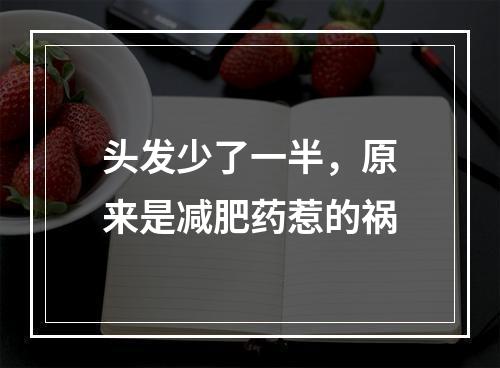 头发少了一半，原来是减肥药惹的祸